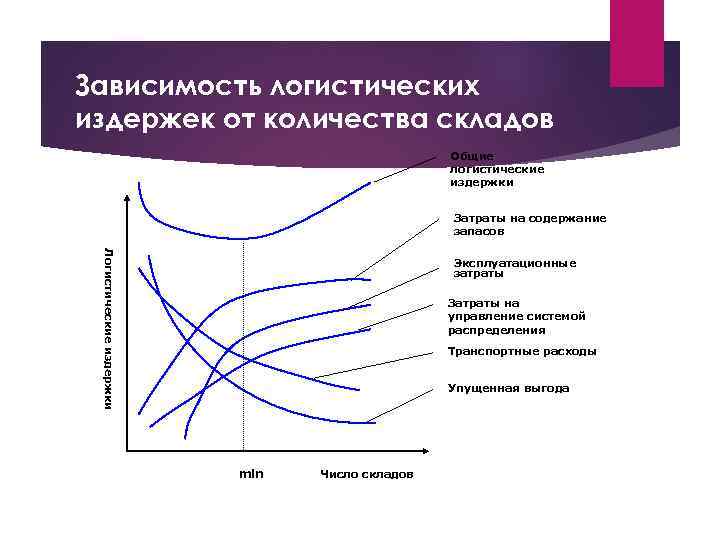 Зависимость логистических издержек от количества складов

Общие логистические издержки

Затраты на содержание запасов

Эксплуатационные затраты

Затраты на управление системой распределения

Транспортные расходы

Упущенная выгода

Логистические издержки

min

Число складов